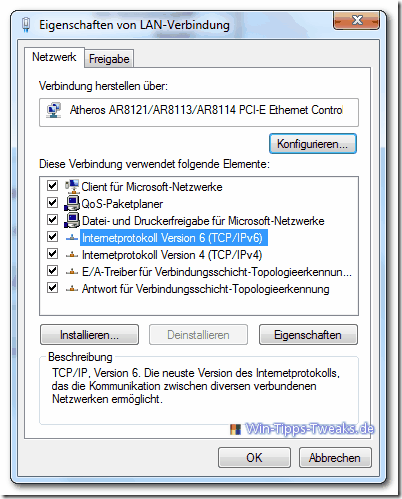 Eigenschaften von LAN-Verbindung

Netzwerk
Freigabe

Verbindung herstellen über:

Atheros AR8121/AR8113/AR8114 PCI-E Ethernet Contro

Konfigurieren...

Diese Verbindung verwendet folgende Elemente:

Client für Microsoft-Netzwerke
QoS-Paketplaner
Datei- und Druckerfreigabe für Microsoft-Netzwerke
Internetprotokoll Version 6 (TCP/IPv6)
Internetprotokoll Version 4 (TCP/IPv4)
E/A-Treiber für Verbindungsschicht-Topologieerkennun...
Antwort für Verbindungsschicht-Topologieerkennung

Installieren...
Deinstallieren
Eigenschaften

Beschreibung
TCP/IP, Version 6. Die neuste Version des Internetprotokolls, das die Kommunikation zwischen diversen verbundenen Netzwerken ermöglicht.

Win-Tipps-Tweaks.de

OK
Abbrechen